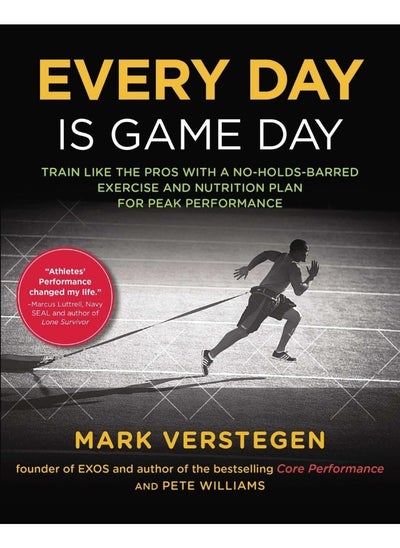 EVERY DAY
IS GAME DAY

TRAIN LIKE THE PROS WITH A NO-HOLDS-BARRED EXERCISE AND NUTRITION PLAN FOR PEAK PERFORMANCE

"Athletes' Performance changed my life."
–Marcus Luttrell, Navy SEAL and author of Lone Survivor

MARK VERSTEGEN

founder of EXOS and author of the bestselling Core Performance

AND PETE WILLIAMS